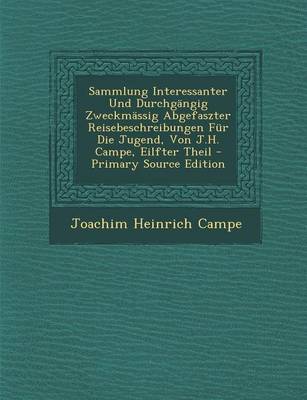 Sammlung Interessanter Und Durchgängig Zweckmässig Abgefaszter Reisebeschreibungen Für Die Jugend, Von J.H. Campe, Eilfter Theil - Primary Source Edition

Joachim Heinrich Campe